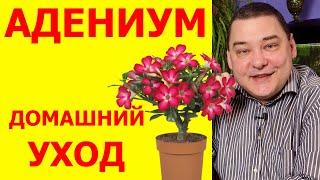 АДЕНИУМ

ДОМАШНИЙ
УХОД